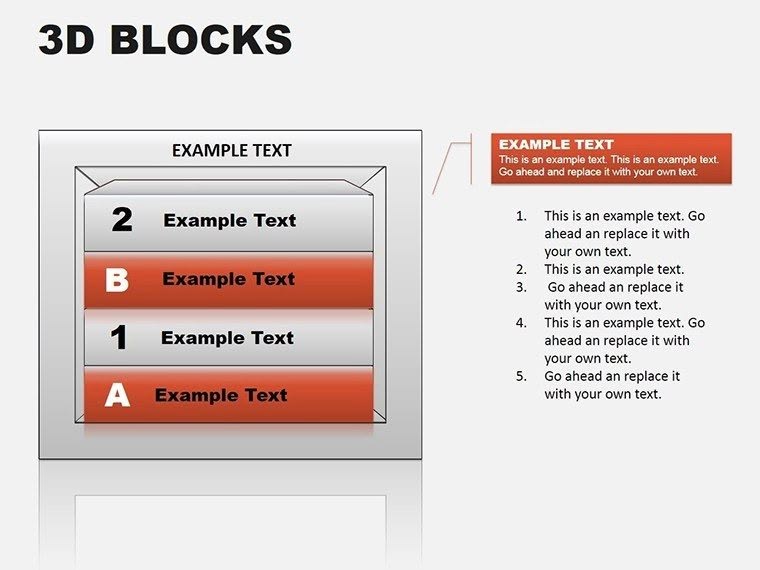 3D BLOCKS

EXAMPLE TEXT

2 Example Text

B Example Text

1 Example Text

A Example Text

EXAMPLE TEXT
This is an example text. This is an example text. Go ahead and replace it with your own text.

1. This is an example text. Go ahead an replace it with your own text.
2. This is an example text.
3. Go ahead an replace it with your own text.
4. This is an example text. Go ahead an replace it with your own text.
5. Go ahead an replace it with your own text.